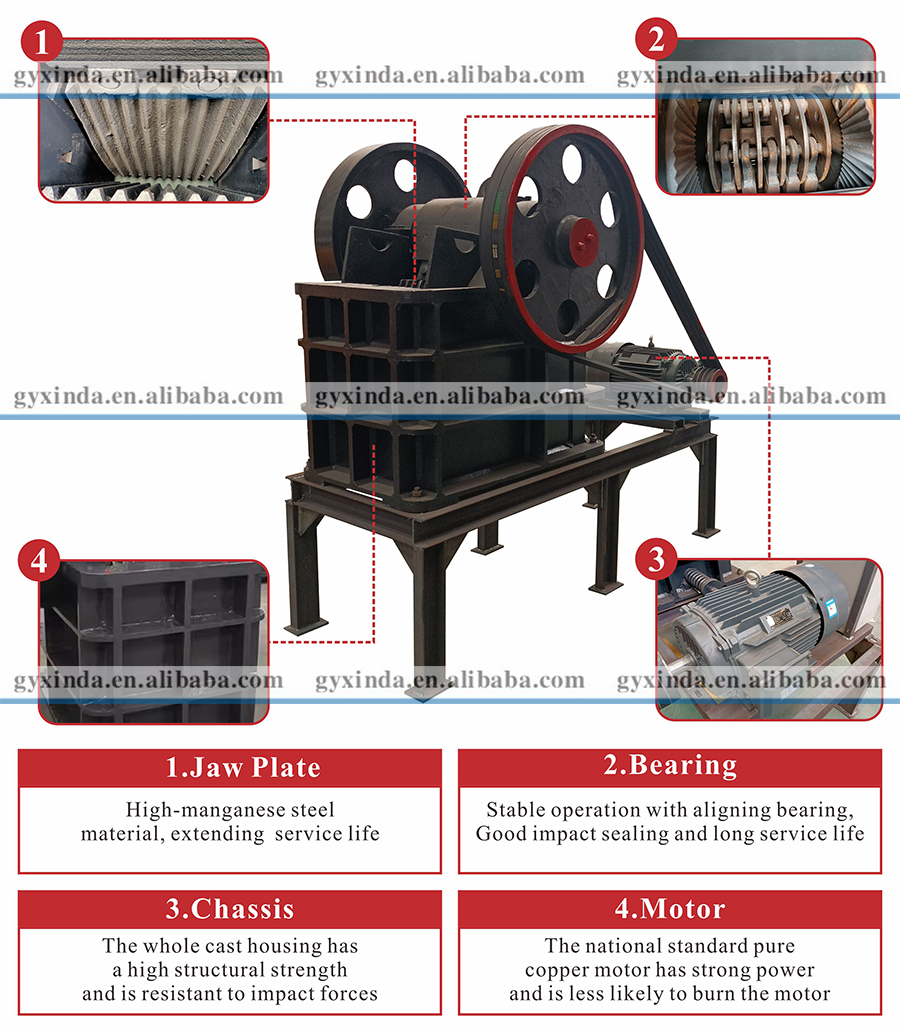 1

gyxinda.en.alibaba.com gyxinda.en.alibaba.com gyxinda.en.alibaba.com

2

gyxinda.en.alibaba.com gyxinda.en.alibaba.com gyxinda.en.alibaba.com

4

3

gyxinda.en.alibaba.com gyxinda.en.alibaba.com gyxinda.en.alibaba.com

1.Jaw Plate

High-manganese steel material, extending service life

2.Bearing

Stable operation with aligning bearing, Good impact sealing and long service life

3.Chassis

The whole cast housing has a high structural strength and is resistant to impact forces

4.Motor

The national standard pure copper motor has strong power and is less likely to burn the motor